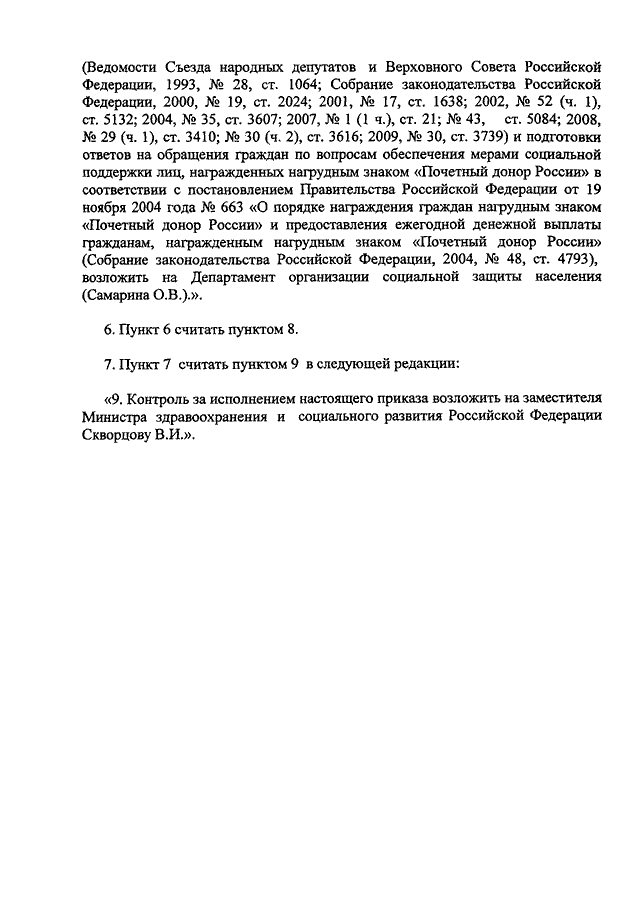 (Ведомости Съезда народных депутатов и Верховного Совета Российской Федерации, 1993, № 28, ст. 1064; Собрание законодательства Российской Федерации, 2000, № 19, ст. 2024; 2001, № 17, ст. 1638; 2002, № 52 (ч. 1), ст. 5132; 2004, № 35, ст. 3607; 2007, № 1 (1 ч.), ст. 21; № 43, ст. 5084; 2008, № 29 (ч. 1), ст. 3410; № 30 (ч. 2), ст. 3616; 2009, № 30, ст. 3739) и подготовки ответов на обращения граждан по вопросам обеспечения мерами социальной поддержки лиц, награжденных нагрудным знаком «Почетный донор России» в соответствии с постановлением Правительства Российской Федерации от 19 ноября 2004 года № 663 «О порядке награждения граждан нагрудным знаком «Почетный донор России» и предоставления ежегодной денежной выплаты гражданам, награжденным нагрудным знаком «Почетный донор России» (Собрание законодательства Российской Федерации, 2004, № 48, ст. 4793), возложить на Департамент организации социальной защиты населения (Самарина О.В.).».

6. Пункт 6 считать пунктом 8.

7. Пункт 7 считать пунктом 9 в следующей редакции:

«9. Контроль за исполнением настоящего приказа возложить на заместителя Министра здравоохранения и социального развития Российской Федерации Скворцову В.И.».